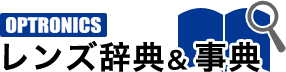 OPTRONICS
レンズ辞典＆事典